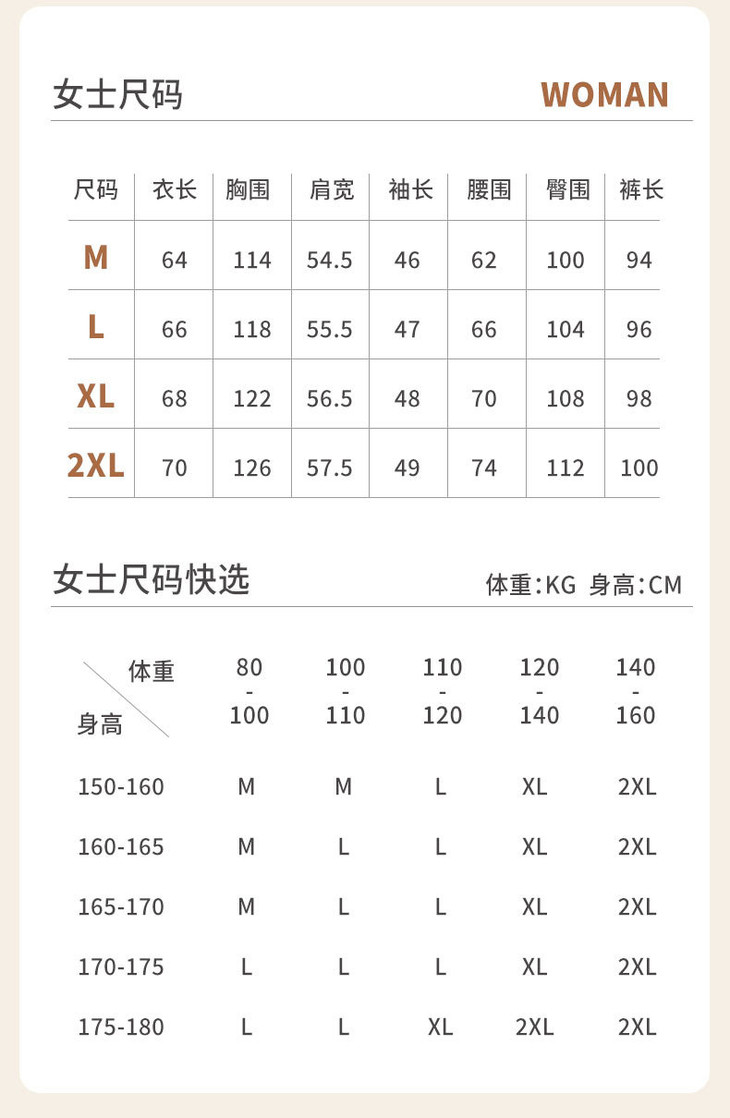 女士尺码 WOMAN

| 尺码 | 衣长 | 胸围 | 肩宽 | 袖长 | 腰围 | 臀围 | 裤长 |
|---|---|---|---|---|---|---|---|
| M | 64 | 114 | 54.5 | 46 | 62 | 100 | 94 |
| L | 66 | 118 | 55.5 | 47 | 66 | 104 | 96 |
| XL | 68 | 122 | 56.5 | 48 | 70 | 108 | 98 |
| 2XL | 70 | 126 | 57.5 | 49 | 74 | 112 | 100 |

女士尺码快选 体重:KG 身高:CM

| 体重 / 身高 | 80 - 100 | 100 - 110 | 110 - 120 | 120 - 140 | 140 - 160 |
|---|---|---|---|---|---|
| 150-160 | M | M | L | XL | 2XL |
| 160-165 | M | L | L | XL | 2XL |
| 165-170 | M | L | L | XL | 2XL |
| 170-175 | L | L | L | XL | 2XL |
| 175-180 | L | L | XL | 2XL | 2XL |